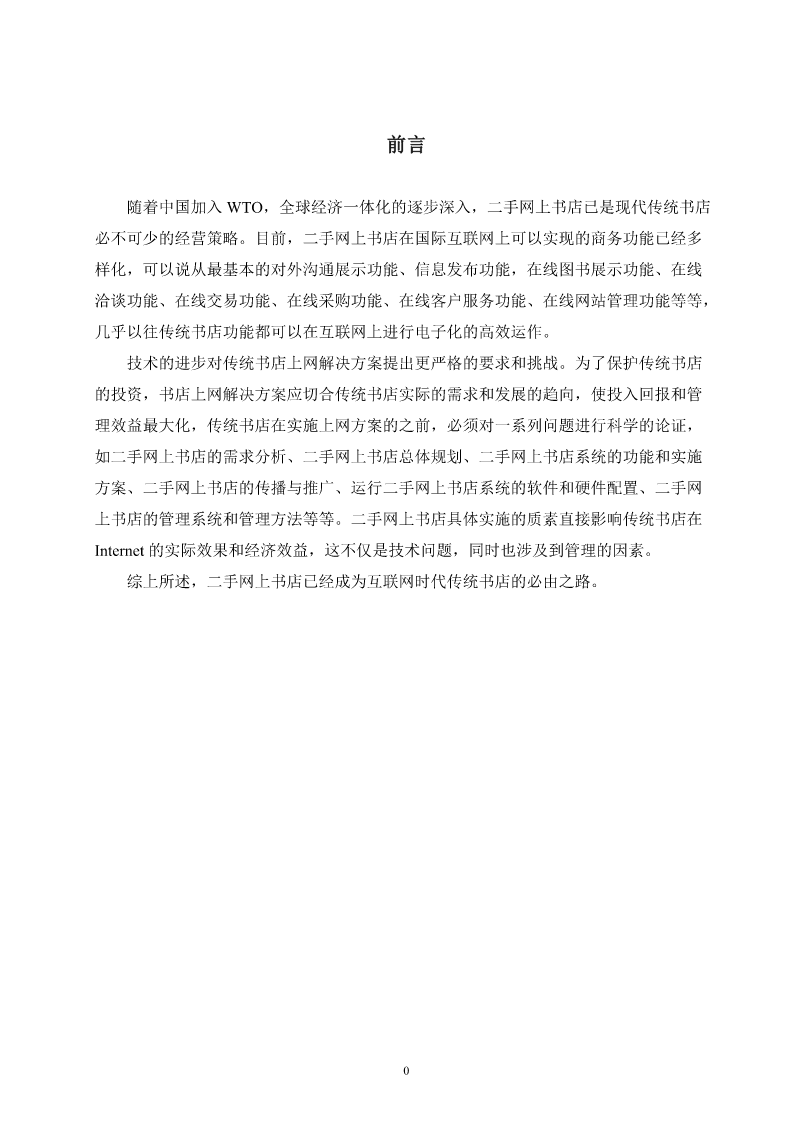 前言

随着中国加入 WTO，全球经济一体化的逐步深入，二手网上书店已是现代传统书店必不可少的经营策略。目前，二手网上书店在国际互联网上可以实现的商务功能已经多样化，可以说从最基本的对外沟通展示功能、信息发布功能，在线图书展示功能、在线洽谈功能、在线交易功能、在线采购功能、在线客户服务功能、在线网站管理功能等等，几乎以往传统书店功能都可以在互联网上进行电子化的高效运作。

技术的进步对传统书店上网解决方案提出更严格的要求和挑战。为了保护传统书店的投资，书店上网解决方案应切合传统书店实际的需求和发展的趋向，使投入回报和管理效益最大化，传统书店在实施上网方案的之前，必须对一系列问题进行科学的论证，如二手网上书店的需求分析、二手网上书店总体规划、二手网上书店系统的功能和实施方案、二手网上书店的传播与推广、运行二手网上书店系统的软件和硬件配置、二手网上书店的管理系统和管理方法等等。二手网上书店具体实施的质素直接影响传统书店在 Internet 的实际效果和经济效益，这不仅是技术问题，同时也涉及到管理的因素。

综上所述，二手网上书店已经成为互联网时代传统书店的必由之路。

0